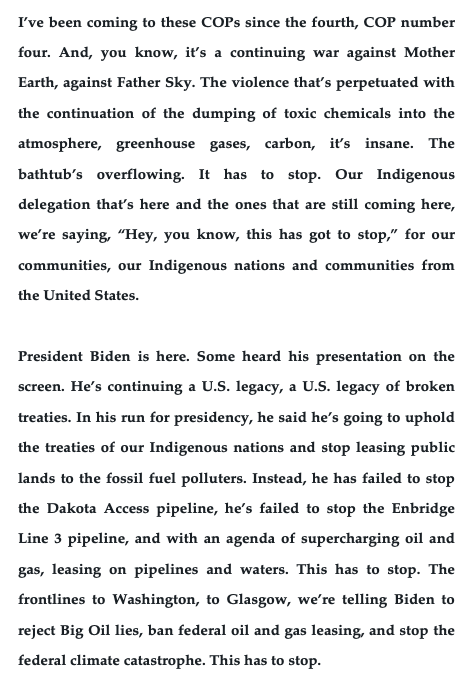 I've been coming to these COPs since the fourth, COP number four. And, you know, it's a continuing war against Mother Earth, against Father Sky. The violence that's perpetuated with the continuation of the dumping of toxic chemicals into the atmosphere, greenhouse gases, carbon, it's insane. The bathtub's overflowing. It has to stop. Our Indigenous delegation that's here and the ones that are still coming here, we're saying, "Hey, you know, this has got to stop," for our communities, our Indigenous nations and communities from the United States.

President Biden is here. Some heard his presentation on the screen. He's continuing a U.S. legacy, a U.S. legacy of broken treaties. In his run for presidency, he said he's going to uphold the treaties of our Indigenous nations and stop leasing public lands to the fossil fuel polluters. Instead, he has failed to stop the Dakota Access pipeline, he's failed to stop the Enbridge Line 3 pipeline, and with an agenda of supercharging oil and gas, leasing on pipelines and waters. This has to stop. The frontlines to Washington, to Glasgow, we're telling Biden to reject Big Oil lies, ban federal oil and gas leasing, and stop the federal climate catastrophe. This has to stop.